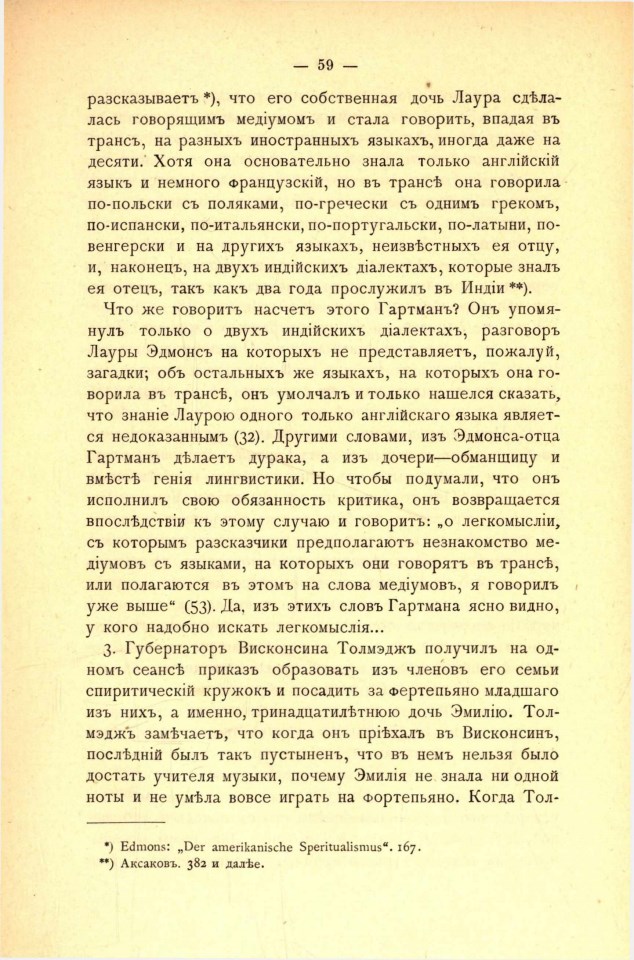 — 59 —

разсказываетъ *), что его собственная дочь Лаура сдѣлалась говорящимъ медіумомъ и стала говорить, впадая въ трансъ, на разныхъ иностранныхъ языкахъ, иногда даже на десяти. Хотя она основательно знала только англійскій языкъ и немного французскій, но въ трансѣ она говорила по-польски съ поляками, по-гречески съ однимъ грекомъ, по-испански, по-итальянски, по-португальски, по-латыни, по-венгерски и на другихъ языкахъ, неизвѣстныхъ ея отцу, и, наконецъ, на двухъ индійскихъ діалектахъ, которые зналъ ея отецъ, такъ какъ два года прослужилъ въ Индіи **).

Что же говоритъ насчетъ этого Гартманъ? Онъ упомянулъ только о двухъ индійскихъ діалектахъ, разговоръ Лауры Эдмонсъ на которыхъ не представляетъ, пожалуй, загадки; объ остальныхъ же языкахъ, на которыхъ она говорила въ трансѣ, онъ умолчалъ и только нашелся сказать, что знаніе Лаурою одного только англійскаго языка является недоказаннымъ (32). Другими словами, изъ Эдмонса-отца Гартманъ дѣлаетъ дурака, а изъ дочери—обманщицу и вмѣстѣ генія лингвистики. Но чтобы подумали, что онъ исполнилъ свою обязанность критика, онъ возвращается впослѣдствіи къ этому случаю и говоритъ: „о легкомысліи, съ которымъ разсказчики предполагаютъ незнакомство медіумовъ съ языками, на которыхъ они говорятъ въ трансѣ, или полагаются въ этомъ на слова медіумовъ, я говорилъ уже выше“ (53). Да, изъ этихъ словъ Гартмана ясно видно, у кого надобно искать легкомыслія...

3. Губернаторъ Висконсина Толмэджъ получилъ на одномъ сеансѣ приказъ образовать изъ членовъ его семьи спиритическій кружокъ и посадить за фертепьяно младшаго изъ нихъ, а именно, тринадцатилѣтнюю дочь Эмилію. Толмэджъ замѣчаетъ, что когда онъ пріѣхалъ въ Висконсинъ, послѣдній былъ такъ пустыненъ, что въ немъ нельзя было достать учителя музыки, почему Эмилія не знала ни одной ноты и не умѣла вовсе играть на фортепьяно. Когда Тол-

*) Edmons: „Der amerikanische Speritualismus“. 167.
**) Аксаковъ. 382 и далѣе.